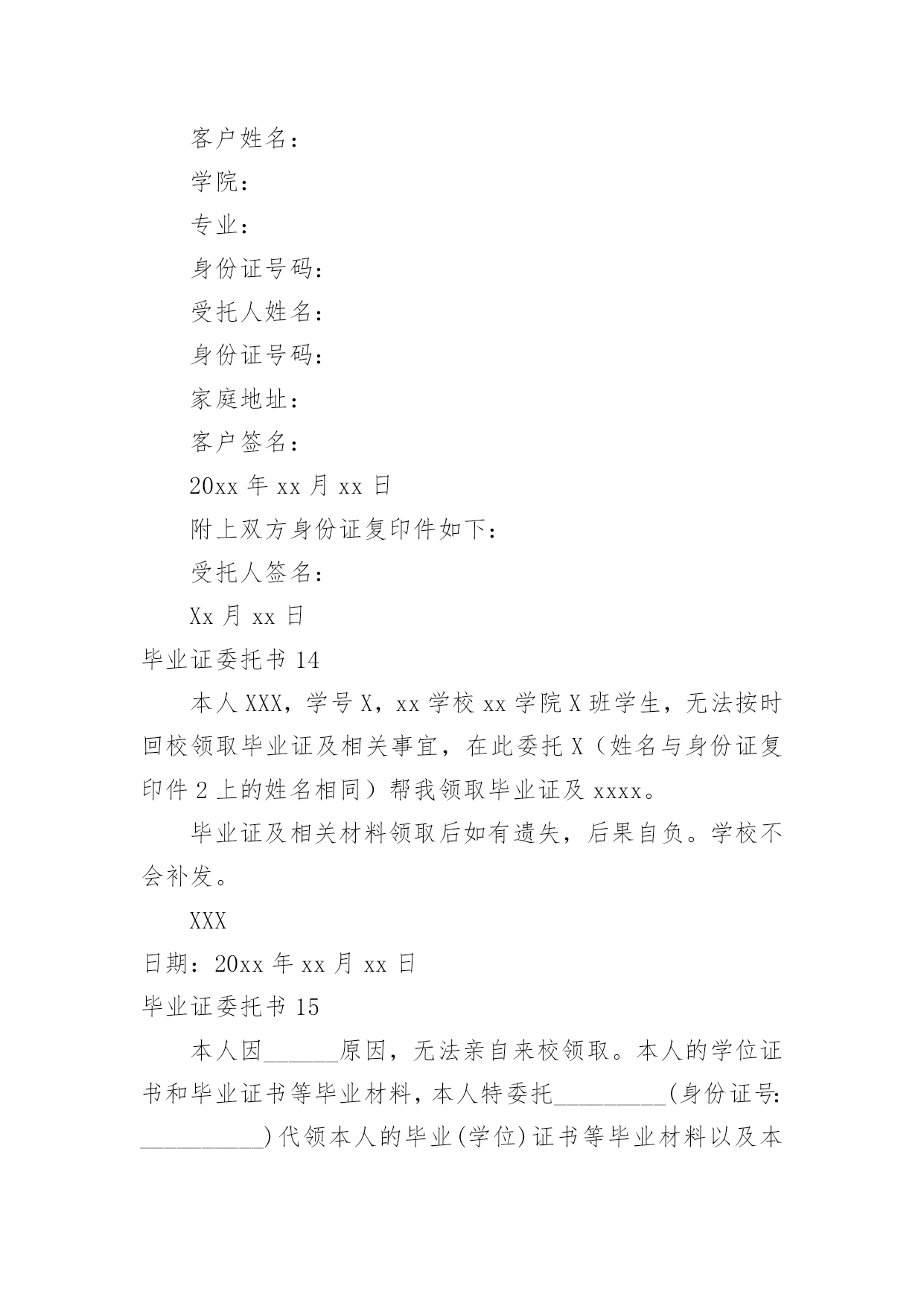 客户姓名：

学院：

专业：

身份证号码：

受托人姓名：

身份证号码：

家庭地址：

客户签名：

20xx 年 xx 月 xx 日

附上双方身份证复印件如下：

受托人签名：

Xx 月 xx 日

毕业证委托书 14

本人 XXX，学号 X，xx 学校 xx 学院 X 班学生，无法按时回校领取毕业证及相关事宜，在此委托 X（姓名与身份证复印件 2 上的姓名相同）帮我领取毕业证及 xxxx。

毕业证及相关材料领取后如有遗失，后果自负。学校不会补发。

XXX

日期：20xx 年 xx 月 xx 日

毕业证委托书 15

本人因______原因，无法亲自来校领取。本人的学位证书和毕业证书等毕业材料，本人特委托_________(身份证号:__________)代领本人的毕业(学位)证书等毕业材料以及本